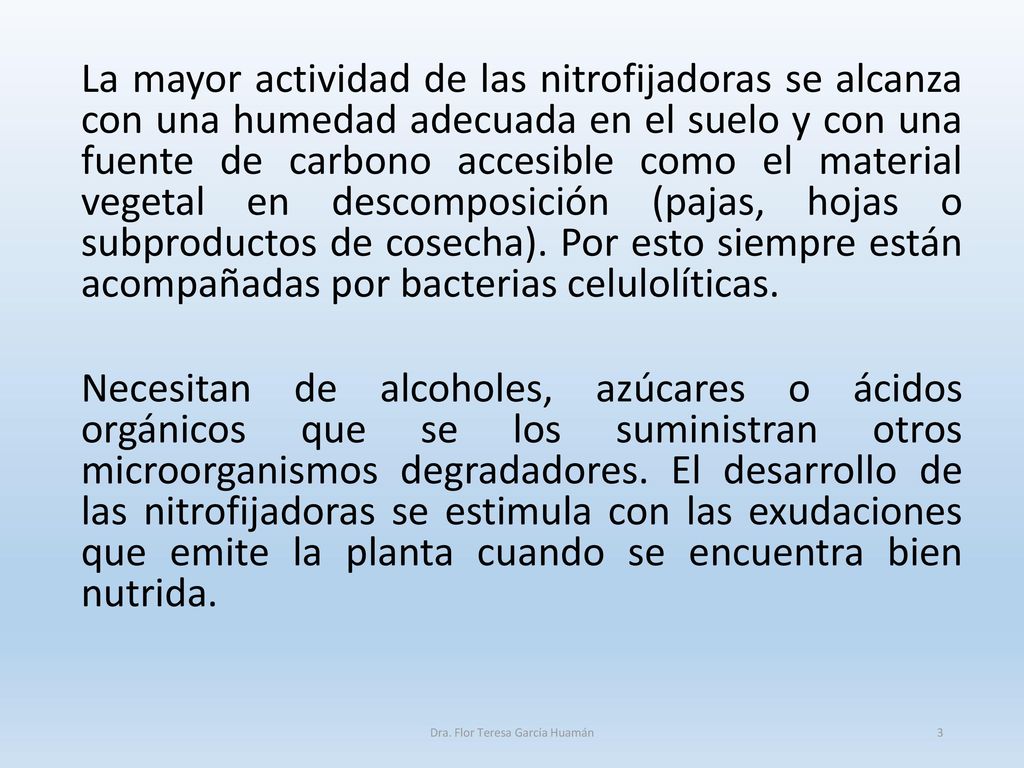 La mayor actividad de las nitrofijadoras se alcanza con una humedad adecuada en el suelo y con una fuente de carbono accesible como el material vegetal en descomposición (pajas, hojas o subproductos de cosecha). Por esto siempre están acompañadas por bacterias celulolíticas.

Necesitan de alcoholes, azúcares o ácidos orgánicos que se los suministran otros microorganismos degradadores. El desarrollo de las nitrofijadoras se estimula con las exudaciones que emite la planta cuando se encuentra bien nutrida.

Dra. Flor Teresa García Huamán

3